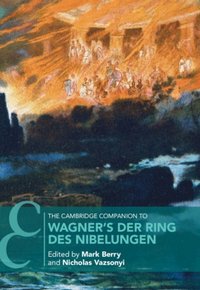 THE CAMBRIDGE COMPANION TO

WAGNER'S DER RING DES NIBELUNGEN

Edited by Mark Berry and Nicholas Vazsonyi